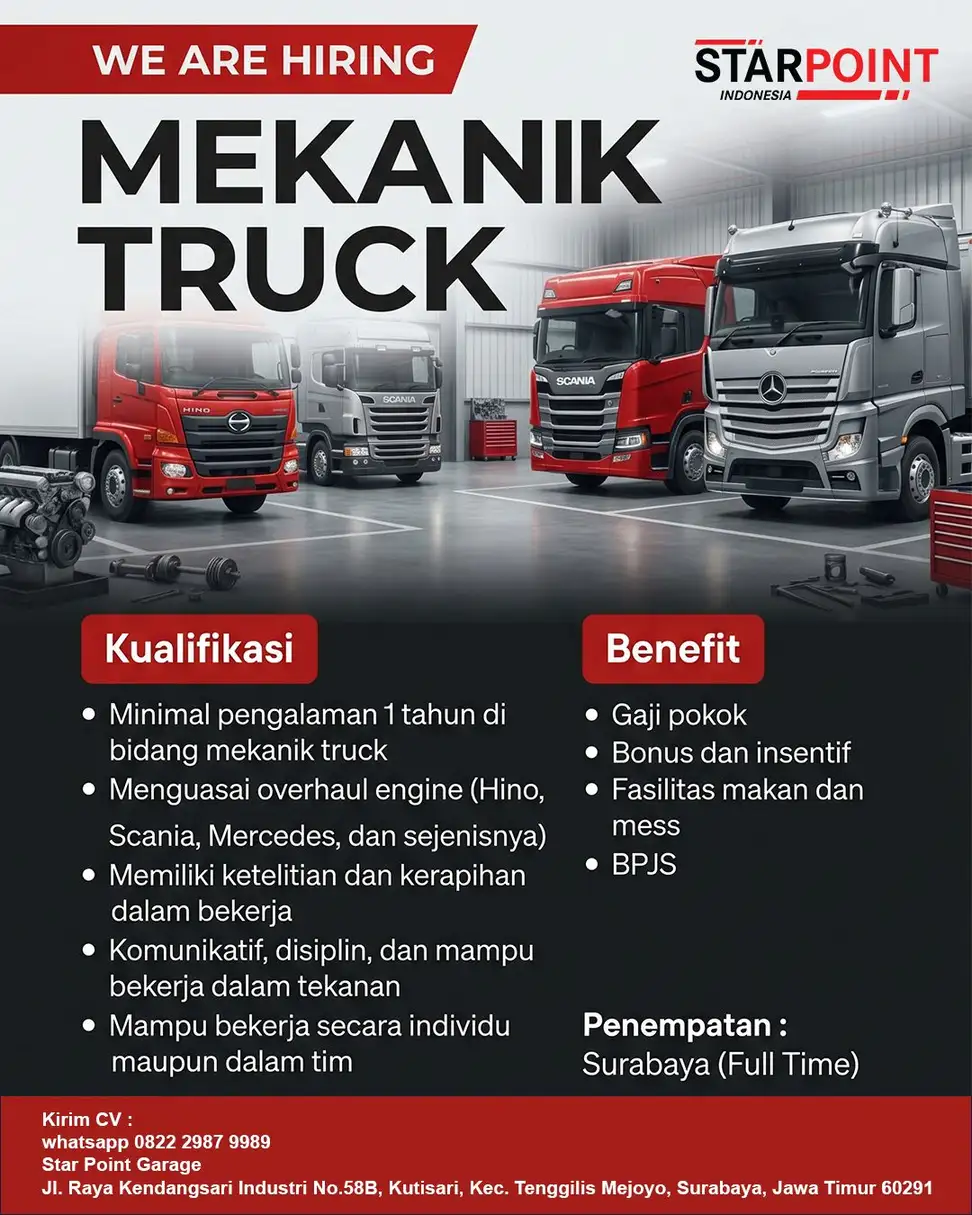 WE ARE HIRING

STARPOINT
INDONESIA

MEKANIK
TRUCK

Kualifikasi

• Minimal pengalaman 1 tahun di bidang mekanik truck
• Menguasai overhaul engine (Hino, Scania, Mercedes, dan sejenisnya)
• Memiliki ketelitian dan kerapihan dalam bekerja
• Komunikatif, disiplin, dan mampu bekerja dalam tekanan
• Mampu bekerja secara individu maupun dalam tim

Benefit

• Gaji pokok
• Bonus dan insentif
• Fasilitas makan dan mess
• BPJS

Penempatan :
Surabaya (Full Time)

Kirim CV :
whatsapp 0822 2987 9989
Star Point Garage
Jl. Raya Kendangsari Industri No.58B, Kutisari, Kec. Tenggilis Mejoyo, Surabaya, Jawa Timur 60291